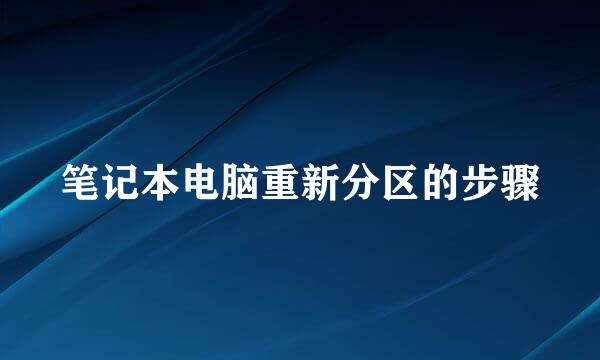 笔记本电脑重新分区的步骤